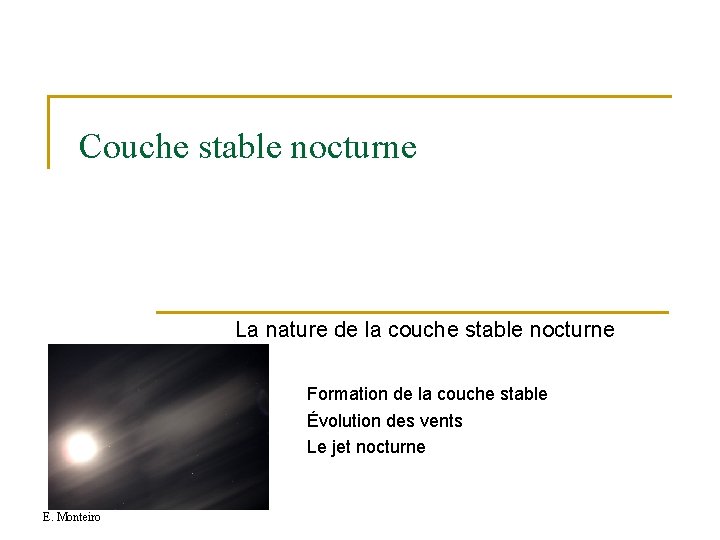 Couche stable nocturne

La nature de la couche stable nocturne

Formation de la couche stable
Évolution des vents
Le jet nocturne

E. Monteiro